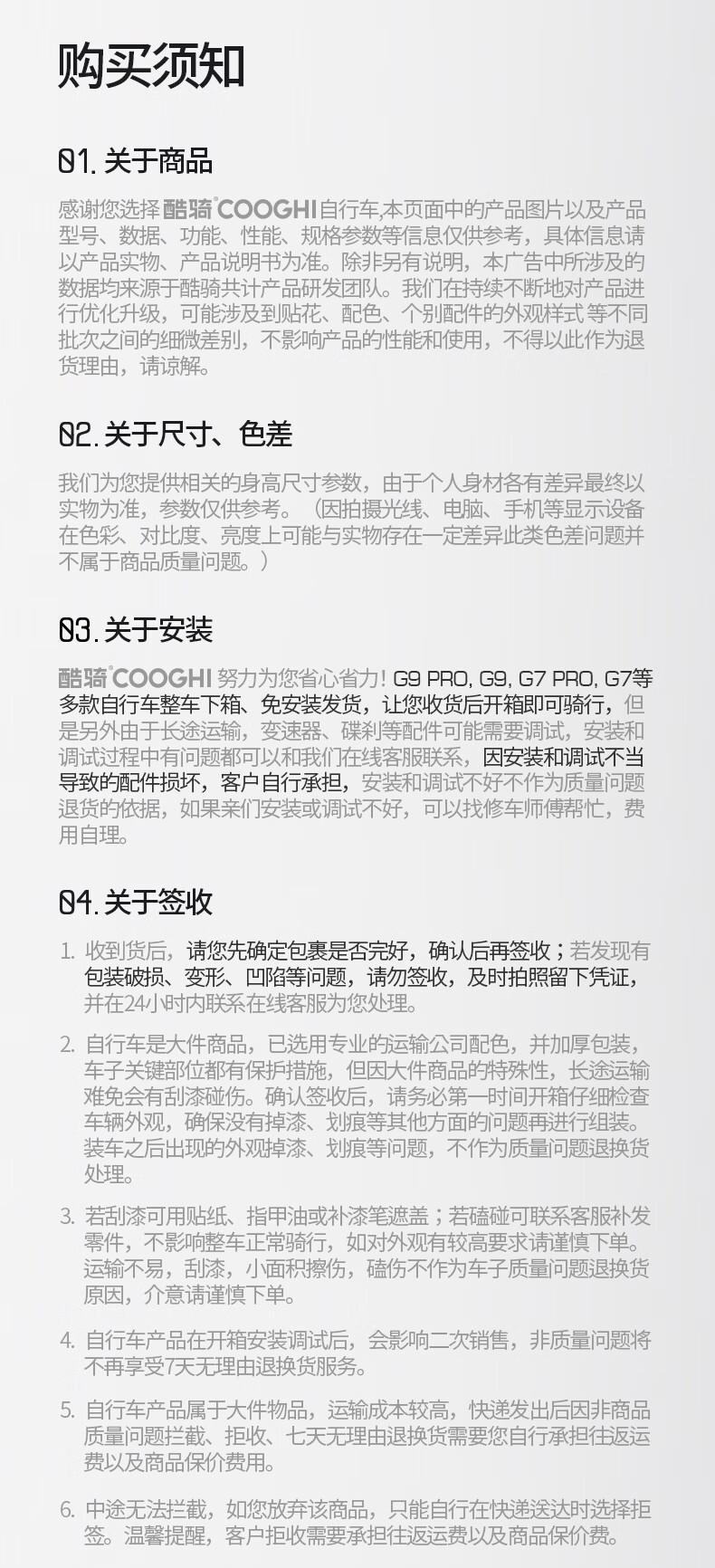 购买须知

01.关于商品

感谢您选择酷骑®COOGHI自行车,本页面中的产品图片以及产品型号、数据、功能、性能、规格参数等信息仅供参考，具体信息请以产品实物、产品说明书为准。除非另有说明，本广告中所涉及的数据均来源于酷骑共计产品研发团队。我们在持续不断地对产品进行优化升级，可能涉及到贴花、配色、个别配件的外观样式等不同批次之间的细微差别，不影响产品的性能和使用，不得以此作为退货理由，请谅解。

02.关于尺寸、色差

我们为您提供相关的身高尺寸参数，由于个人身材各有差异最终以实物为准，参数仅供参考。（因拍摄光线、电脑、手机等显示设备在色彩、对比度、亮度上可能与实物存在一定差异此类色差问题并不属于商品质量问题。）

03.关于安装

酷骑®COOGHI努力为您省心省力！G9 PRO, G9, G7 PRO, G7等多款自行车整车下箱、免安装发货，让您收货后开箱即可骑行，但是另外由于长途运输，变速器、碟刹等配件可能需要调试，安装和调试过程中有问题都可以和我们在线客服联系，因安装和调试不当导致的配件损坏，客户自行承担，安装和调试不好不作为质量问题退货的依据，如果亲们安装或调试不好，可以找修车师傅帮忙，费用自理。

04.关于签收

1. 收到货后，请您先确定包裹是否完好，确认后再签收；若发现有包装破损、变形、凹陷等问题，请勿签收，及时拍照留下凭证，并在24小时内联系在线客服为您处理。

2. 自行车是大件商品，已选用专业的运输公司配色，并加厚包装，车子关键部位都有保护措施，但因大件商品的特殊性，长途运输难免会有刮漆碰伤。确认签收后，请务必第一时间开箱仔细检查车辆外观，确保没有掉漆、划痕等其他方面的问题再进行组装。装车之后出现的外观掉漆、划痕等问题，不作为质量问题退换货处理。

3. 若刮漆可用贴纸、指甲油或补漆笔遮盖；若磕碰可联系客服补发零件，不影响整车正常骑行，如对外观有较高要求请谨慎下单。运输不易，刮漆，小面积擦伤，磕伤不作为车子质量问题退换货原因，介意请谨慎下单。

4. 自行车产品在开箱安装调试后，会影响二次销售，非质量问题将不再享受7天无理由退换货服务。

5. 自行车产品属于大件物品，运输成本较高，快递发出后因非商品质量问题拦截、拒收、七天无理由退换货需要您自行承担往返运费以及商品保价费用。

6. 中途无法拦截，如您放弃该商品，只能自行在快递送达时选择拒签。温馨提醒，客户拒收需要承担往返运费以及商品保价费。